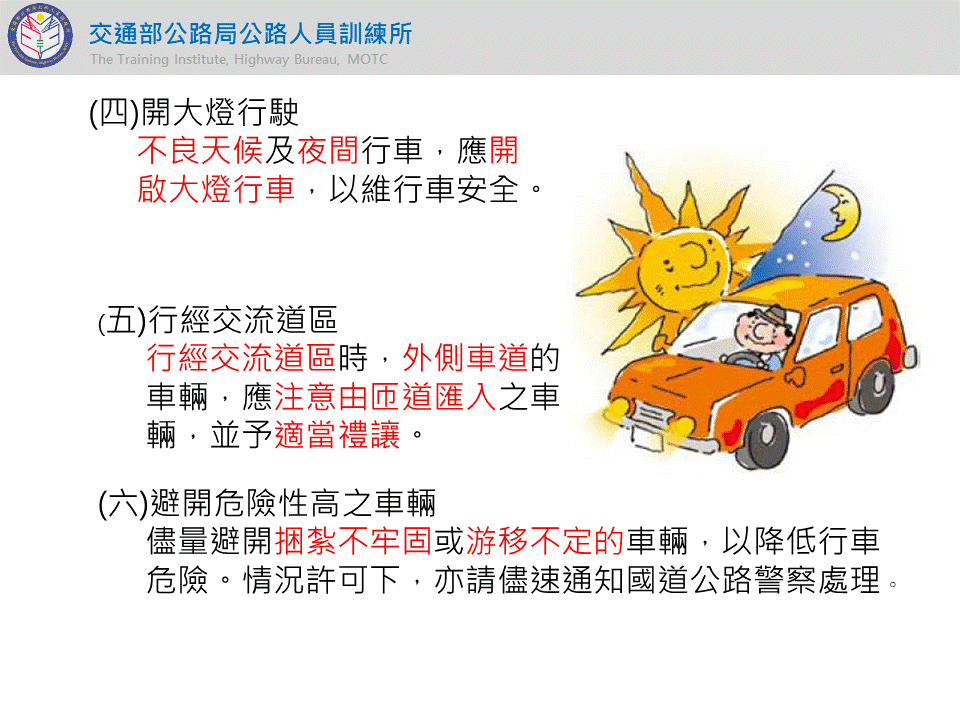 交通部公路局公路人員訓練所
The Training Institute, Highway Bureau, MOTC

(四)開大燈行駛

不良天候及夜間行車，應開啟大燈行車，以維行車安全。

(五)行經交流道區

行經交流道區時，外側車道的車輛，應注意由匝道匯入之車輛，並予適當禮讓。

(六)避開危險性高之車輛

儘量避開捆紮不牢固或游移不定的車輛，以降低行車危險。情況許可下，亦請儘速通知國道公路警察處理。